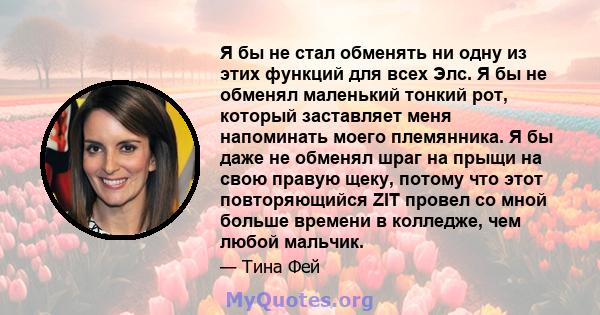 Я бы не стал обменять ни одну из этих функций для всех Элс. Я бы не обменял маленький тонкий рот, который заставляет меня напоминать моего племянника. Я бы даже не обменял шраг на прыщи на свою правую щеку, потому что этот повторяющийся ZIT провел со мной больше времени в колледже, чем любой мальчик.

— Тина Фей

MyQuotes.org